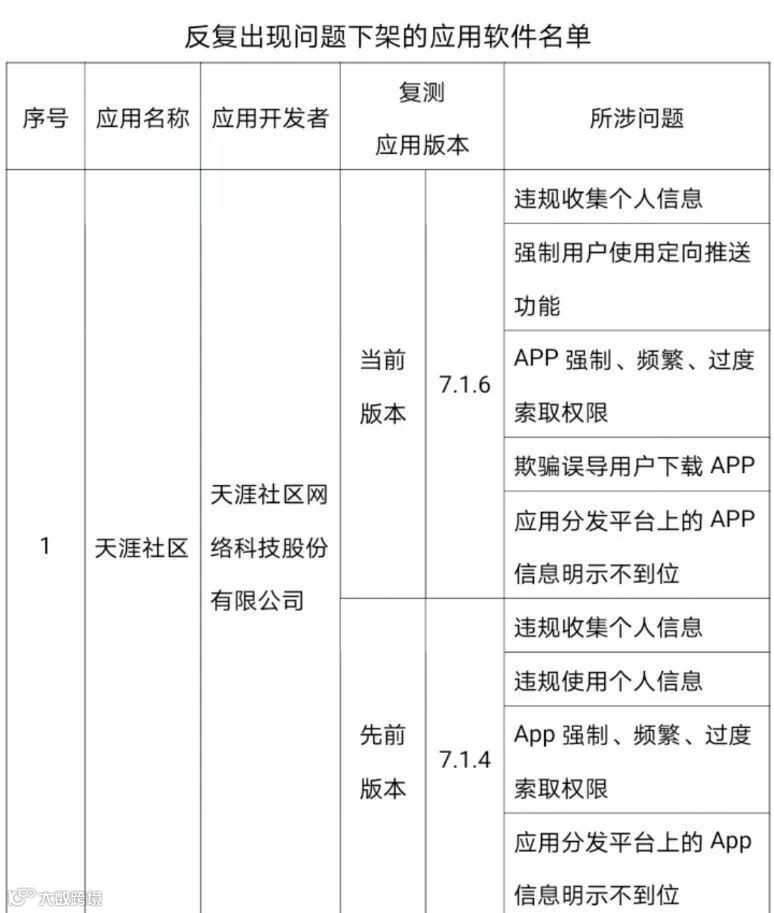 反复出现问题下架的应用软件名单

| 序号 | 应用名称 | 应用开发者 | 复测应用版本 | | 所涉问题 |
|---|---|---|---|---|---|
| 1 | 天涯社区 | 天涯社区网络科技股份有限公司 | 当前版本 | 7.1.6 | 违规收集个人信息 |
| | | | | | 强制用户使用定向推送功能 |
| | | | | | APP 强制、频繁、过度索取权限 |
| | | | | | 欺骗误导用户下载 APP |
| | | | | | 应用分发平台上的 APP 信息明示不到位 |
| | | | 先前版本 | 7.1.4 | 违规收集个人信息 |
| | | | | | 违规使用个人信息 |
| | | | | | App 强制、频繁、过度索取权限 |
| | | | | | 应用分发平台上的 App 信息明示不到位 |

大数跨境